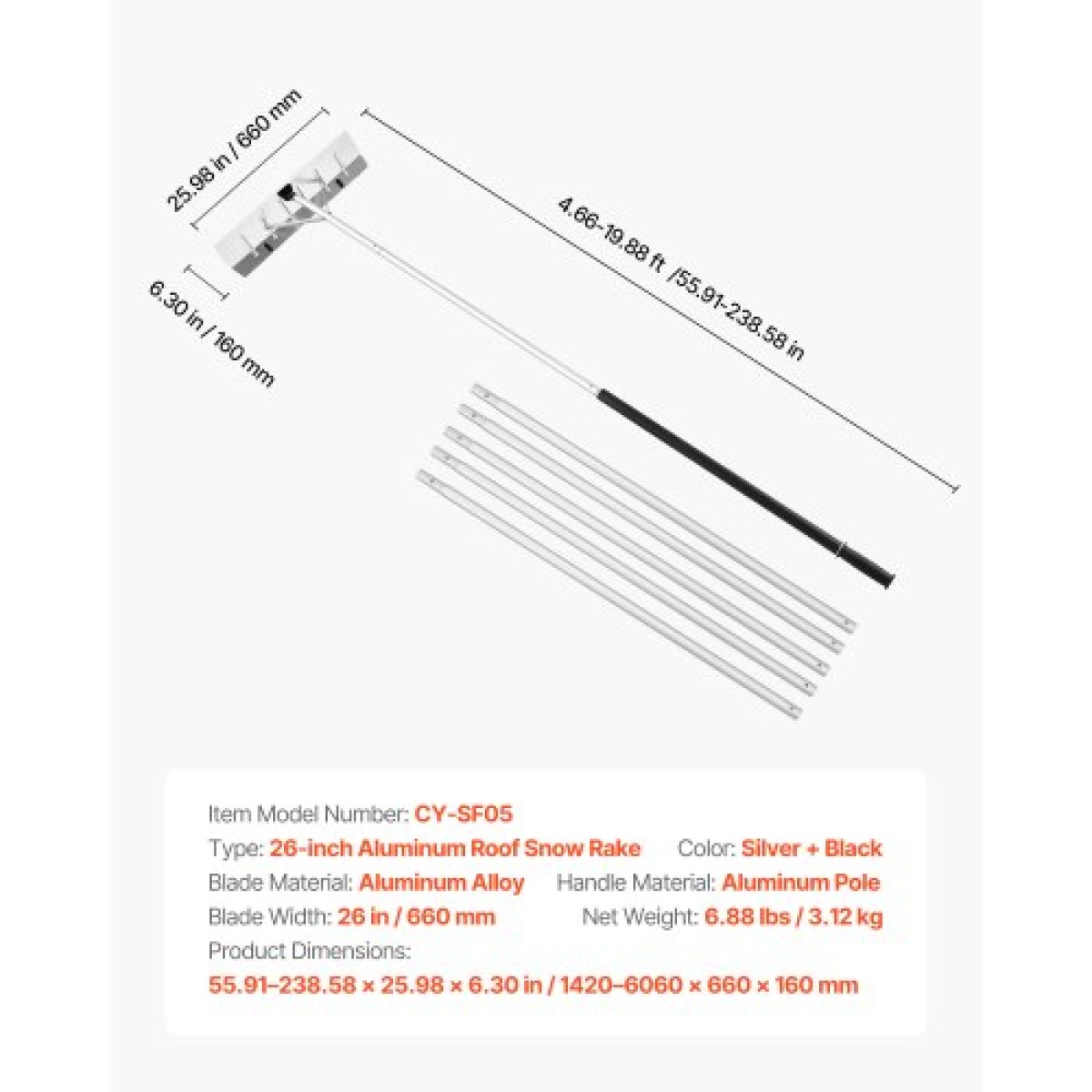 25.98 in / 660 mm

4.66-19.88 ft /55.91-238.58 in

6.30 in / 160 mm

Item Model Number: CY-SF05
Type: 26-inch Aluminum Roof Snow Rake Color: Silver + Black
Blade Material: Aluminum Alloy Handle Material: Aluminum Pole
Blade Width: 26 in / 660 mm Net Weight: 6.88 lbs / 3.12 kg
Product Dimensions:
55.91–238.58 × 25.98 × 6.30 in / 1420–6060 × 660 × 160 mm